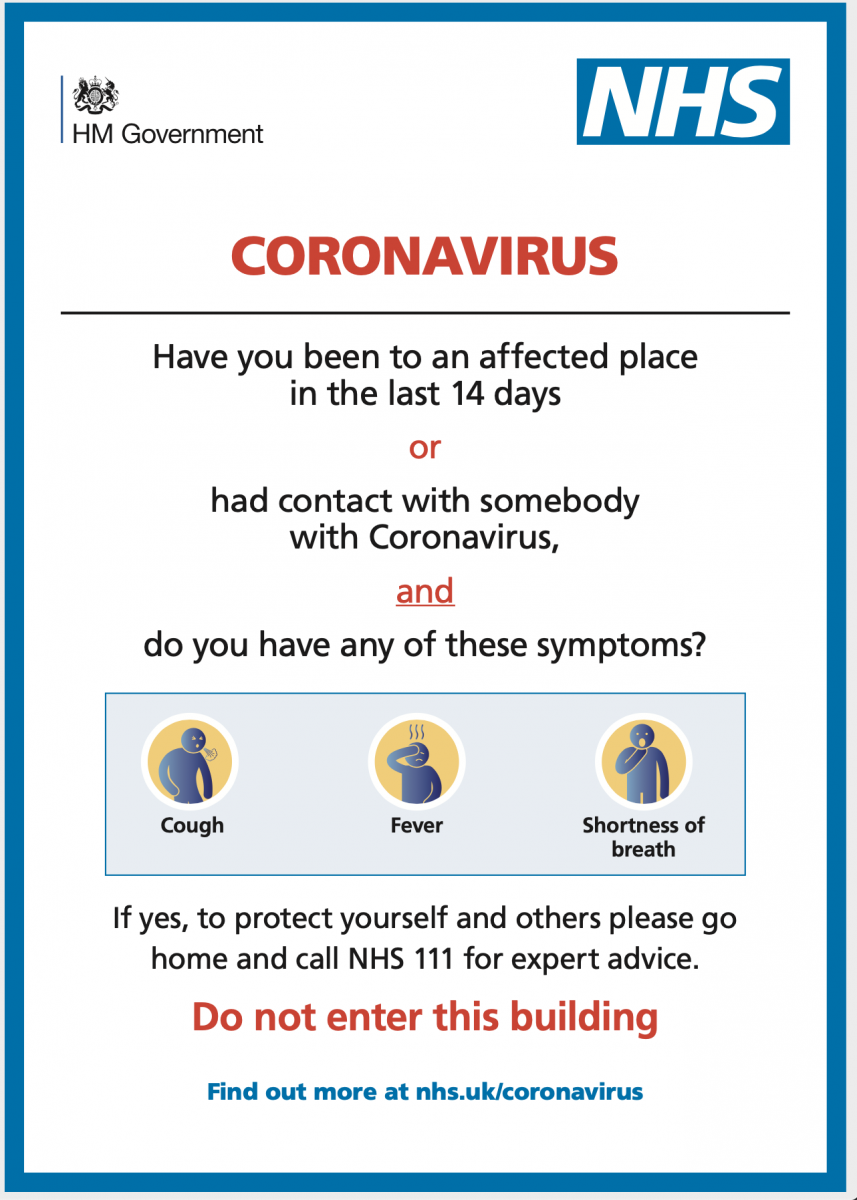 HM Government

NHS

CORONAVIRUS

Have you been to an affected place in the last 14 days

or

had contact with somebody with Coronavirus,

and

do you have any of these symptoms?

Cough

Fever

Shortness of breath

If yes, to protect yourself and others please go home and call NHS 111 for expert advice.

Do not enter this building

Find out more at nhs.uk/coronavirus